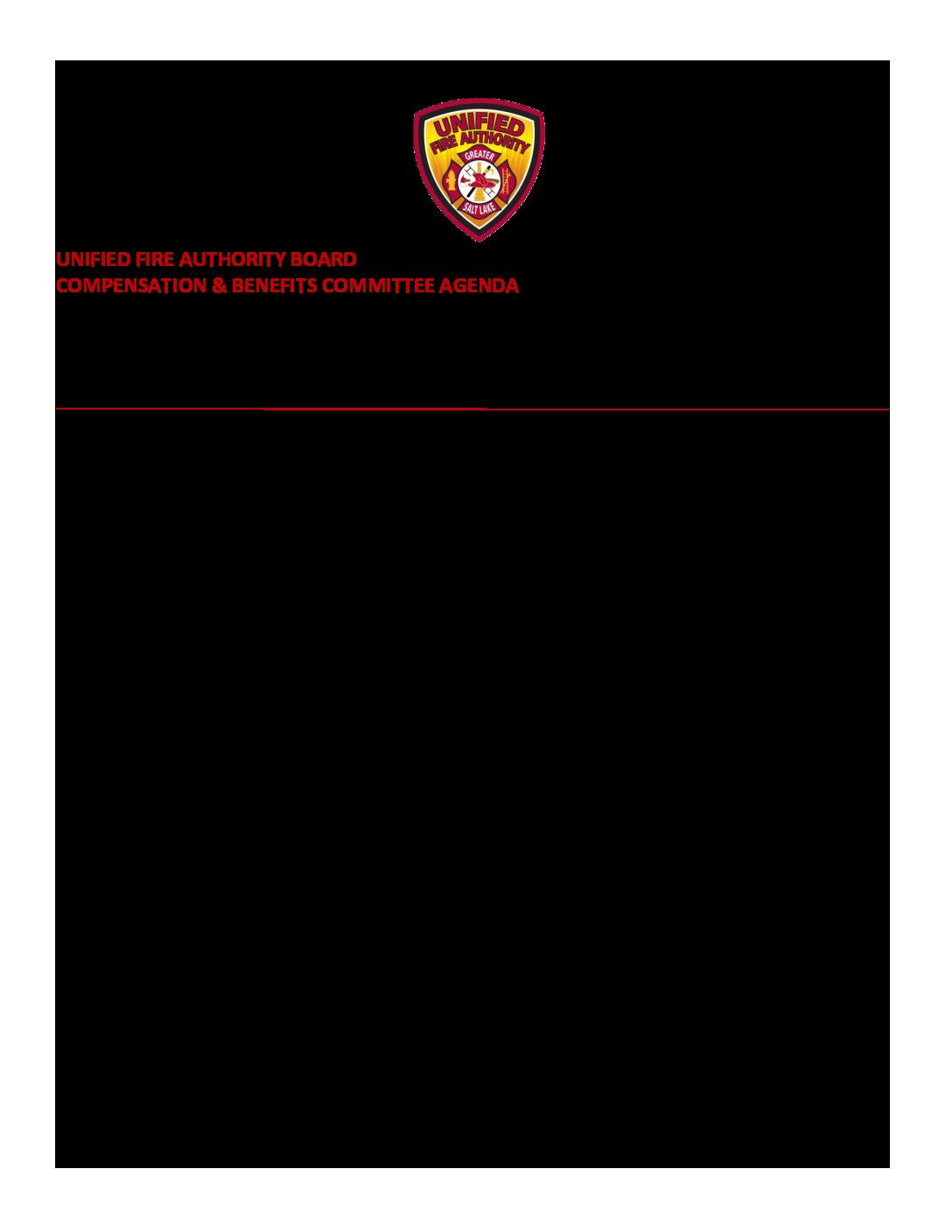 UNIFIED FIRE AUTHORITY
GREATER
SALT LAKE

UNIFIED FIRE AUTHORITY BOARD
COMPENSATION & BENEFITS COMMITTEE AGENDA